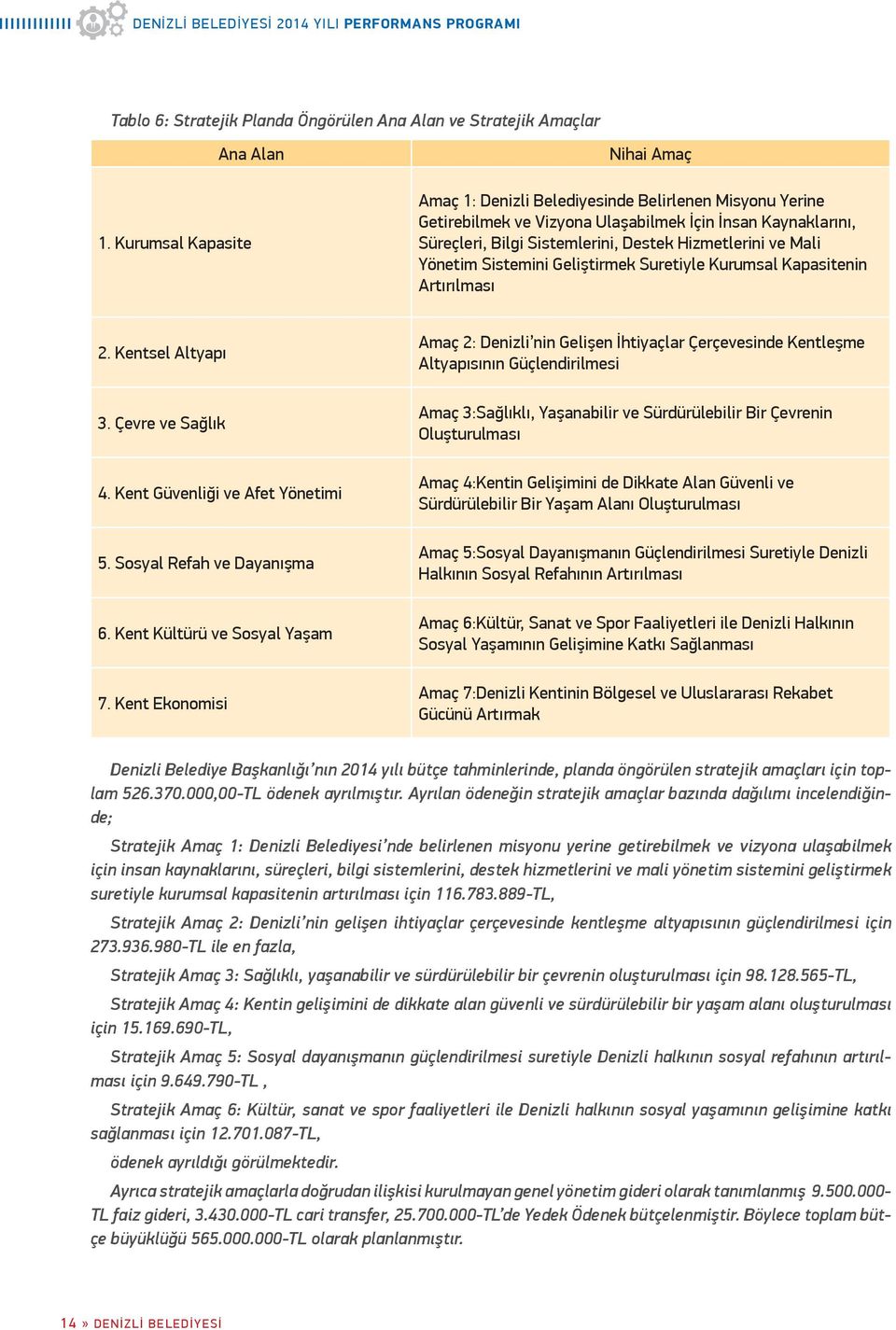 DENİZLİ BELEDİYESİ 2014 YILI PERFORMANS PROGRAMI

Tablo 6: Stratejik Planda Öngörülen Ana Alan ve Stratejik Amaçlar

| Ana Alan | Nihai Amaç |
|---|---|
| 1. Kurumsal Kapasite | Amaç 1: Denizli Belediyesinde Belirlenen Misyonu Yerine Getirebilmek ve Vizyona Ulaşabilmek İçin İnsan Kaynaklarını, Süreçleri, Bilgi Sistemlerini, Destek Hizmetlerini ve Mali Yönetim Sistemini Geliştirmek Suretiyle Kurumsal Kapasitenin Artırılması |
| 2. Kentsel Altyapı | Amaç 2: Denizli'nin Gelişen İhtiyaçlar Çerçevesinde Kentleşme Altyapısının Güçlendirilmesi |
| 3. Çevre ve Sağlık | Amaç 3:Sağlıklı, Yaşanabilir ve Sürdürülebilir Bir Çevrenin Oluşturulması |
| 4. Kent Güvenliği ve Afet Yönetimi | Amaç 4:Kentin Gelişimini de Dikkate Alan Güvenli ve Sürdürülebilir Bir Yaşam Alanı Oluşturulması |
| 5. Sosyal Refah ve Dayanışma | Amaç 5:Sosyal Dayanışmanın Güçlendirilmesi Suretiyle Denizli Halkının Sosyal Refahının Artırılması |
| 6. Kent Kültürü ve Sosyal Yaşam | Amaç 6:Kültür, Sanat ve Spor Faaliyetleri ile Denizli Halkının Sosyal Yaşamının Gelişimine Katkı Sağlanması |
| 7. Kent Ekonomisi | Amaç 7:Denizli Kentinin Bölgesel ve Uluslararası Rekabet Gücünü Artırmak |

Denizli Belediye Başkanlığı'nın 2014 yılı bütçe tahminlerinde, planda öngörülen stratejik amaçları için toplam 526.370.000,00-TL ödenek ayrılmıştır. Ayrılan ödeneğin stratejik amaçlar bazında dağılımı incelendiğinde;

Stratejik Amaç 1: Denizli Belediyesi'nde belirlenen misyonu yerine getirebilmek ve vizyona ulaşabilmek için insan kaynaklarını, süreçleri, bilgi sistemlerini, destek hizmetlerini ve mali yönetim sistemini geliştirmek suretiyle kurumsal kapasitenin artırılması için 116.783.889-TL,

Stratejik Amaç 2: Denizli'nin gelişen ihtiyaçlar çerçevesinde kentleşme altyapısının güçlendirilmesi için 273.936.980-TL ile en fazla,

Stratejik Amaç 3: Sağlıklı, yaşanabilir ve sürdürülebilir bir çevrenin oluşturulması için 98.128.565-TL,

Stratejik Amaç 4: Kentin gelişimini de dikkate alan güvenli ve sürdürülebilir bir yaşam alanı oluşturulması için 15.169.690-TL,

Stratejik Amaç 5: Sosyal dayanışmanın güçlendirilmesi suretiyle Denizli halkının sosyal refahının artırılması için 9.649.790-TL ,

Stratejik Amaç 6: Kültür, sanat ve spor faaliyetleri ile Denizli halkının sosyal yaşamının gelişimine katkı sağlanması için 12.701.087-TL,

ödenek ayrıldığı görülmektedir.

Ayrıca stratejik amaçlarla doğrudan ilişkisi kurulmayan genel yönetim gideri olarak tanımlanmış 9.500.000-TL faiz gideri, 3.430.000-TL cari transfer, 25.700.000-TL'de Yedek Ödenek bütçelenmiştir. Böylece toplam bütçe büyüklüğü 565.000.000-TL olarak planlanmıştır.

14 » DENİZLİ BELEDİYESİ